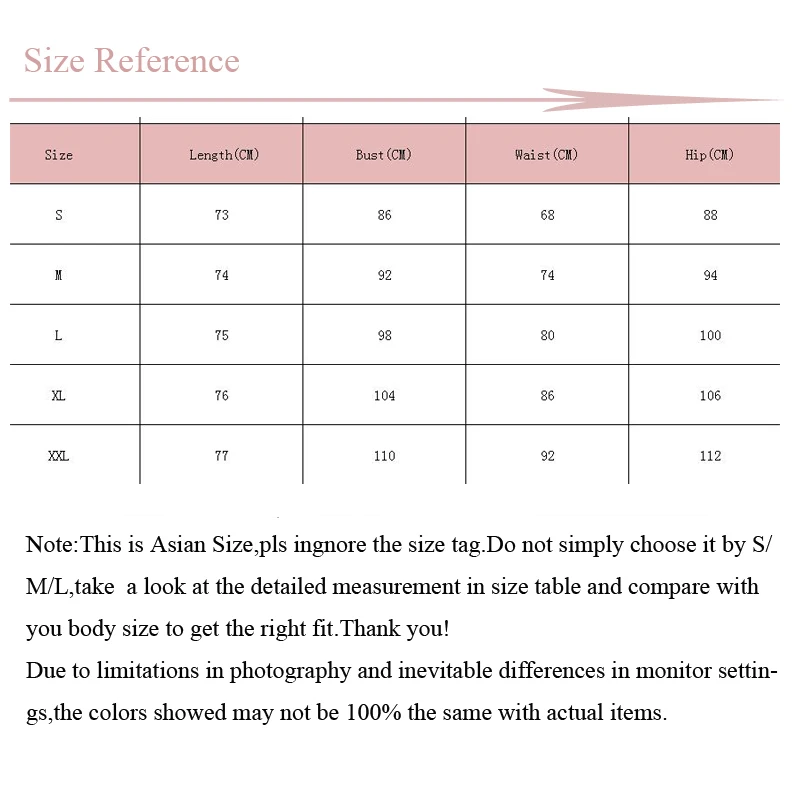 Size Reference

| Size | Length(CM) | Bust(CM) | Waist(CM) | Hip(CM) |
|---|---|---|---|---|
| S | 73 | 86 | 68 | 88 |
| M | 74 | 92 | 74 | 94 |
| L | 75 | 98 | 80 | 100 |
| XL | 76 | 104 | 86 | 106 |
| XXL | 77 | 110 | 92 | 112 |

Note:This is Asian Size,pls ingnore the size tag.Do not simply choose it by S/M/L,take a look at the detailed measurement in size table and compare with you body size to get the right fit.Thank you!
Due to limitations in photography and inevitable differences in monitor settings,the colors showed may not be 100% the same with actual items.